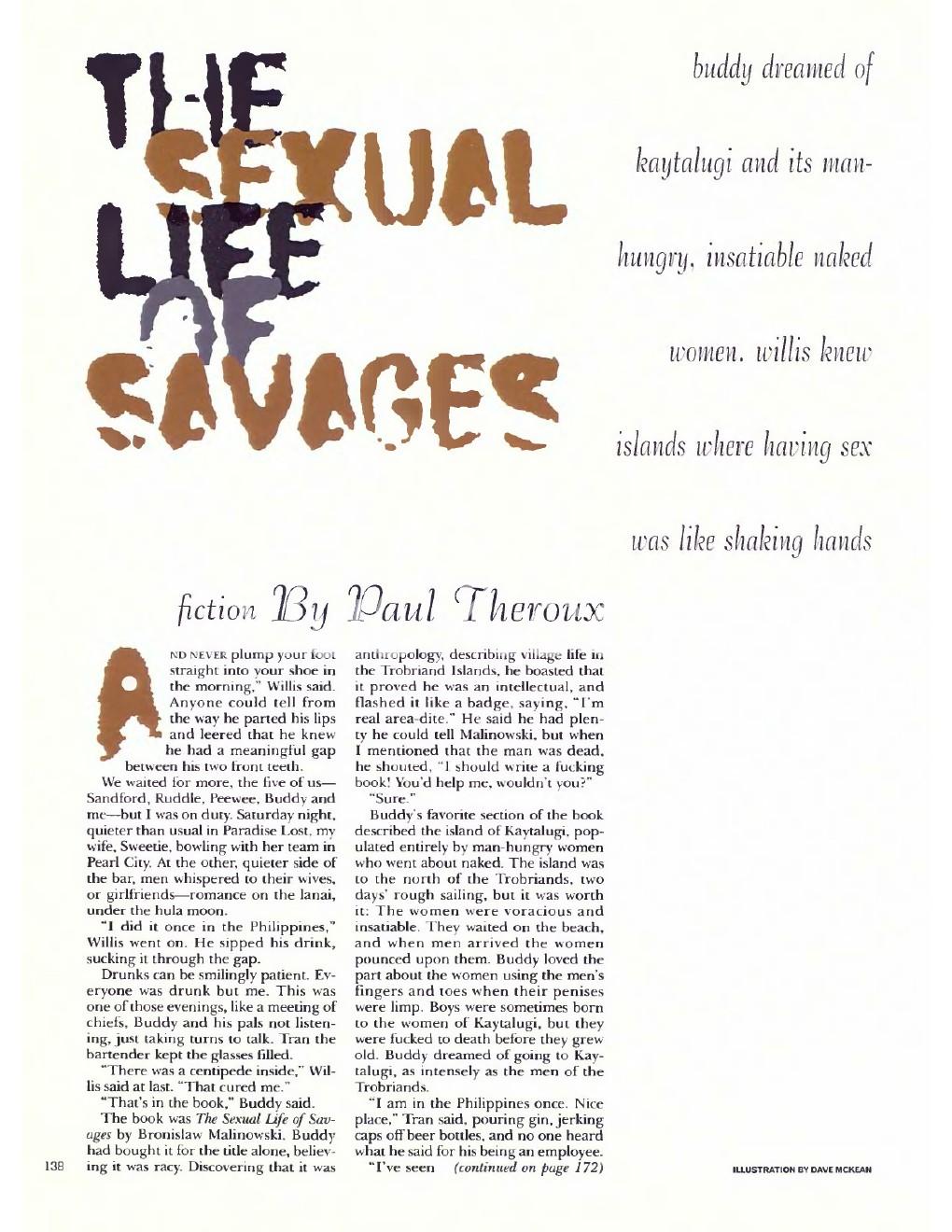 THE SEXUAL LIFE OF SAVAGES

buddy dreamed of kaytalugi and its man-hungry, insatiable naked women. willis knew islands where having sex was like shaking hands

fiction By Paul Theroux

AND NEVER plump your foot straight into your shoe in the morning," Willis said. Anyone could tell from the way he parted his lips and leered that he knew he had a meaningful gap between his two front teeth.

We waited for more, the five of us—Sandford, Ruddle, Peewee, Buddy and me—but I was on duty. Saturday night, quieter than usual in Paradise Lost, my wife, Sweetie, bowling with her team in Pearl City. At the other, quieter side of the bar, men whispered to their wives, or girlfriends—romance on the lanai, under the hula moon.

"I did it once in the Philippines," Willis went on. He sipped his drink, sucking it through the gap.

Drunks can be smilingly patient. Everyone was drunk but me. This was one of those evenings, like a meeting of chiefs, Buddy and his pals not listening, just taking turns to talk. Tran the bartender kept the glasses filled.

"There was a centipede inside," Willis said at last. "That cured me."

"That's in the book," Buddy said.

The book was The Sexual Life of Savages by Bronislaw Malinowski. Buddy had bought it for the title alone, believing it was racy. Discovering that it was anthropology, describing village life in the Trobriand Islands, he boasted that it proved he was an intellectual, and flashed it like a badge, saying, "I'm real area-dite." He said he had plenty he could tell Malinowski, but when I mentioned that the man was dead, he shouted, "I should write a fucking book! You'd help me, wouldn't you?"

"Sure."

Buddy's favorite section of the book described the island of Kaytalugi, populated entirely by man-hungry women who went about naked. The island was to the north of the Trobriands, two days' rough sailing, but it was worth it: The women were voracious and insatiable. They waited on the beach, and when men arrived the women pounced upon them. Buddy loved the part about the women using the men's fingers and toes when their penises were limp. Boys were sometimes born to the women of Kaytalugi, but they were fucked to death before they grew old. Buddy dreamed of going to Kaytalugi, as intensely as the men of the Trobriands.

"I am in the Philippines once. Nice place," Tran said, pouring gin, jerking caps off beer bottles, and no one heard what he said for his being an employee.

"I've seen (continued on page 172)

138

ILLUSTRATION BY DAVE MCKEAN